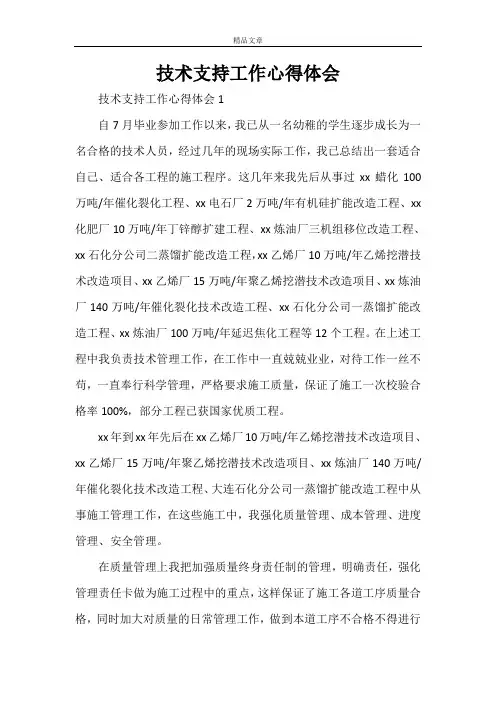 精品文章

技术支持工作心得体会

技术支持工作心得体会 1

自 7 月毕业参加工作以来，我已从一名幼稚的学生逐步成长为一名合格的技术人员，经过几年的现场实际工作，我已总结出一套适合自己、适合各工程的施工程序。这几年来我先后从事过 xx 蜡化 100 万吨/年催化裂化工程、xx 电石厂 2 万吨/年有机硅扩能改造工程、xx 化肥厂 10 万吨/年丁锌醇扩建工程、xx 炼油厂三机组移位改造工程、xx 石化分公司二蒸馏扩能改造工程，xx 乙烯厂 10 万吨/年乙烯挖潜技术改造项目、xx 乙烯厂 15 万吨/年聚乙烯挖潜技术改造项目、xx 炼油厂 140 万吨/年催化裂化技术改造工程、xx 石化分公司一蒸馏扩能改造工程、xx 炼油厂 100 万吨/年延迟焦化工程等 12 个工程。在上述工程中我负责技术管理工作，在工作中一直兢兢业业，对待工作一丝不苟，一直奉行科学管理，严格要求施工质量，保证了施工一次校验合格率 100%，部分工程已获国家优质工程。

xx 年到 xx 年先后在 xx 乙烯厂 10 万吨/年乙烯挖潜技术改造项目、xx 乙烯厂 15 万吨/年聚乙烯挖潜技术改造项目、xx 炼油厂 140 万吨/年催化裂化技术改造工程、大连石化分公司一蒸馏扩能改造工程中从事施工管理工作，在这些施工中，我强化质量管理、成本管理、进度管理、安全管理。

在质量管理上我把加强质量终身责任制的管理，明确责任，强化管理责任卡做为施工过程中的重点，这样保证了施工各道工序质量合格，同时加大对质量的日常管理工作，做到本道工序不合格不得进行